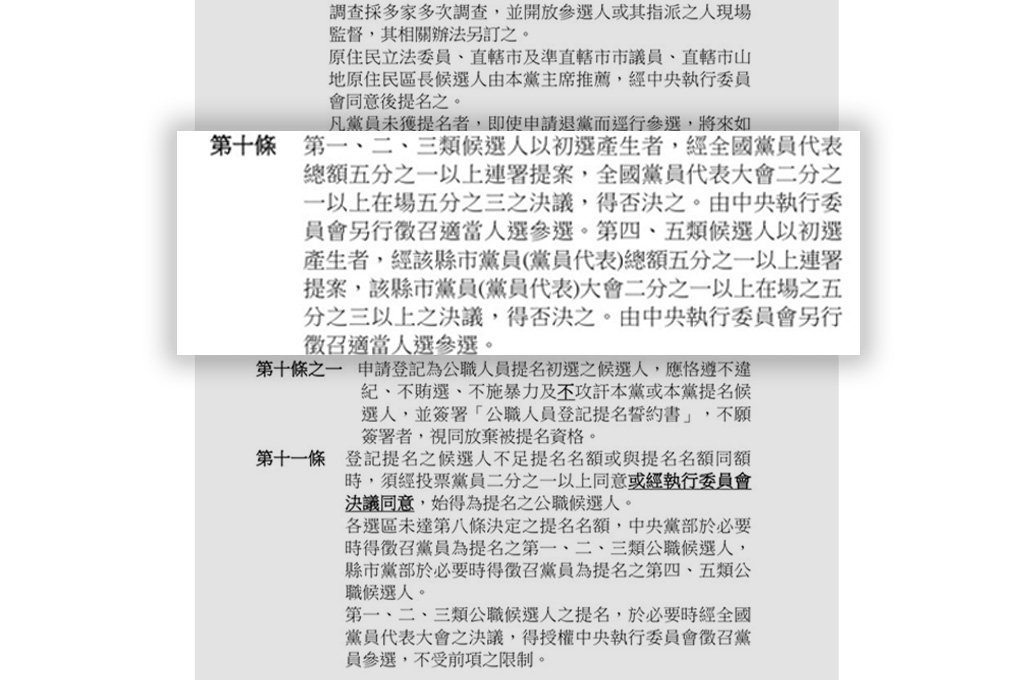 調查採多家多次調查，並開放參選人或其指派之人現場監督，其相關辦法另訂之。

原住民立法委員、直轄市及準直轄市市議員、直轄市山地原住民區長候選人由本黨主席推薦，經中央執行委員會同意後提名之。

凡黨員未獲提名者，即使申請退黨而逕行參選，將來如

第十條 第一、二、三類候選人以初選產生者，經全國黨員代表總額五分之一以上連署提案，全國黨員代表大會二分之一以上在場五分之三之決議，得否決之。由中央執行委員會另行徵召適當人選參選。第四、五類候選人以初選產生者，經該縣市黨員(黨員代表)總額五分之一以上連署提案，該縣市黨員(黨員代表)大會二分之一以上在場之五分之三以上之決議，得否決之。由中央執行委員會另行徵召適當人選參選。

第十條之一 申請登記為公職人員提名初選之候選人，應恪遵不違紀、不賄選、不施暴力及不攻訐本黨或本黨提名候選人，並簽署「公職人員登記提名誓約書」，不願簽署者，視同放棄被提名資格。

第十一條 登記提名之候選人不足提名名額或與提名名額同額時，須經投票黨員二分之一以上同意或經執行委員會決議同意，始得為提名之公職候選人。

各選區未達第八條決定之提名名額，中央黨部於必要時得徵召黨員為提名之第一、二、三類公職候選人，縣市黨部於必要時得徵召黨員為提名之第四、五類公職候選人。

第一、二、三類公職候選人之提名，於必要時經全國黨員代表大會之決議，得授權中央執行委員會徵召黨員參選，不受前項之限制。